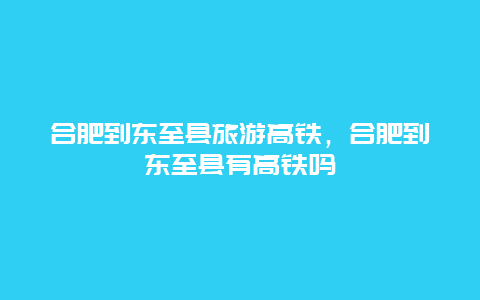 合肥到东至县旅游高铁，合肥到东至县有高铁吗